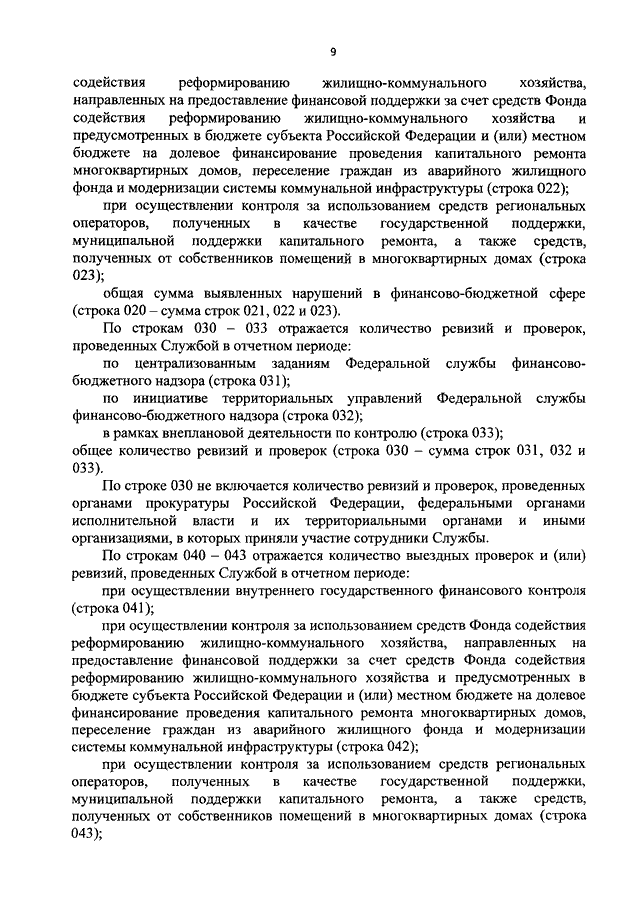 9

содействия реформированию жилищно-коммунального хозяйства, направленных на предоставление финансовой поддержки за счет средств Фонда содействия реформированию жилищно-коммунального хозяйства и предусмотренных в бюджете субъекта Российской Федерации и (или) местном бюджете на долевое финансирование проведения капитального ремонта многоквартирных домов, переселение граждан из аварийного жилищного фонда и модернизации системы коммунальной инфраструктуры (строка 022);

при осуществлении контроля за использованием средств региональных операторов, полученных в качестве государственной поддержки, муниципальной поддержки капитального ремонта, а также средств, полученных от собственников помещений в многоквартирных домах (строка 023);

общая сумма выявленных нарушений в финансово-бюджетной сфере (строка 020 – сумма строк 021, 022 и 023).

По строкам 030 – 033 отражается количество ревизий и проверок, проведенных Службой в отчетном периоде:

по централизованным заданиям Федеральной службы финансово-бюджетного надзора (строка 031);

по инициативе территориальных управлений Федеральной службы финансово-бюджетного надзора (строка 032);

в рамках внеплановой деятельности по контролю (строка 033);

общее количество ревизий и проверок (строка 030 – сумма строк 031, 032 и 033).

По строке 030 не включается количество ревизий и проверок, проведенных органами прокуратуры Российской Федерации, федеральными органами исполнительной власти и их территориальными органами и иными организациями, в которых приняли участие сотрудники Службы.

По строкам 040 – 043 отражается количество выездных проверок и (или) ревизий, проведенных Службой в отчетном периоде:

при осуществлении внутреннего государственного финансового контроля (строка 041);

при осуществлении контроля за использованием средств Фонда содействия реформированию жилищно-коммунального хозяйства, направленных на предоставление финансовой поддержки за счет средств Фонда содействия реформированию жилищно-коммунального хозяйства и предусмотренных в бюджете субъекта Российской Федерации и (или) местном бюджете на долевое финансирование проведения капитального ремонта многоквартирных домов, переселение граждан из аварийного жилищного фонда и модернизации системы коммунальной инфраструктуры (строка 042);

при осуществлении контроля за использованием средств региональных операторов, полученных в качестве государственной поддержки, муниципальной поддержки капитального ремонта, а также средств, полученных от собственников помещений в многоквартирных домах (строка 043);